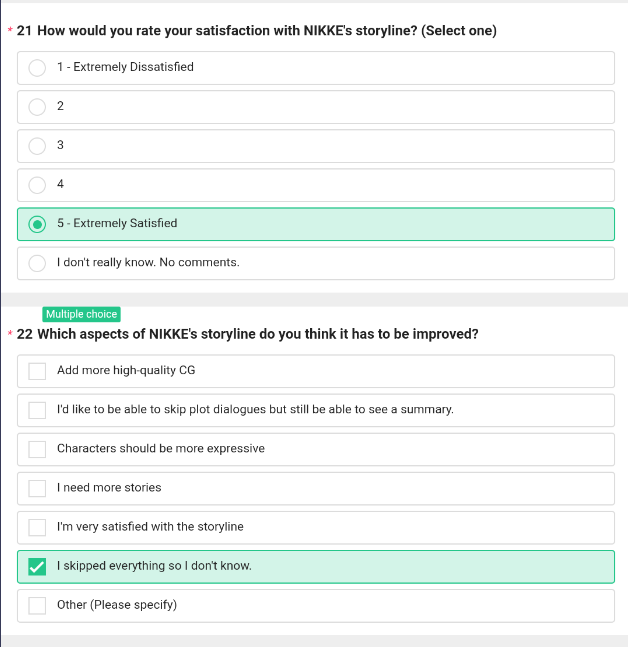 * 21 How would you rate your satisfaction with NIKKE's storyline? (Select one)

1 - Extremely Dissatisfied

2

3

4

5 - Extremely Satisfied

I don't really know. No comments.

Multiple choice

* 22 Which aspects of NIKKE's storyline do you think it has to be improved?

Add more high-quality CG

I'd like to be able to skip plot dialogues but still be able to see a summary.

Characters should be more expressive

I need more stories

I'm very satisfied with the storyline

I skipped everything so I don't know.

Other (Please specify)